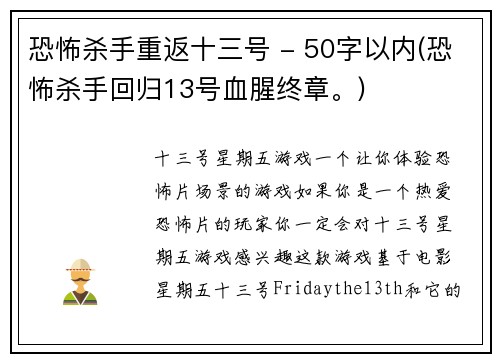 恐怖杀手重返十三号 - 50字以内(恐怖杀手回归13号血腥终章。)

十三号星期五游戏一个让你体验恐怖片场景的游戏如果你是一个热爱恐怖片的玩家你一定会对十三号星期五游戏感兴趣这款游戏基于电影星期五十三号Fridaythe13th和它的